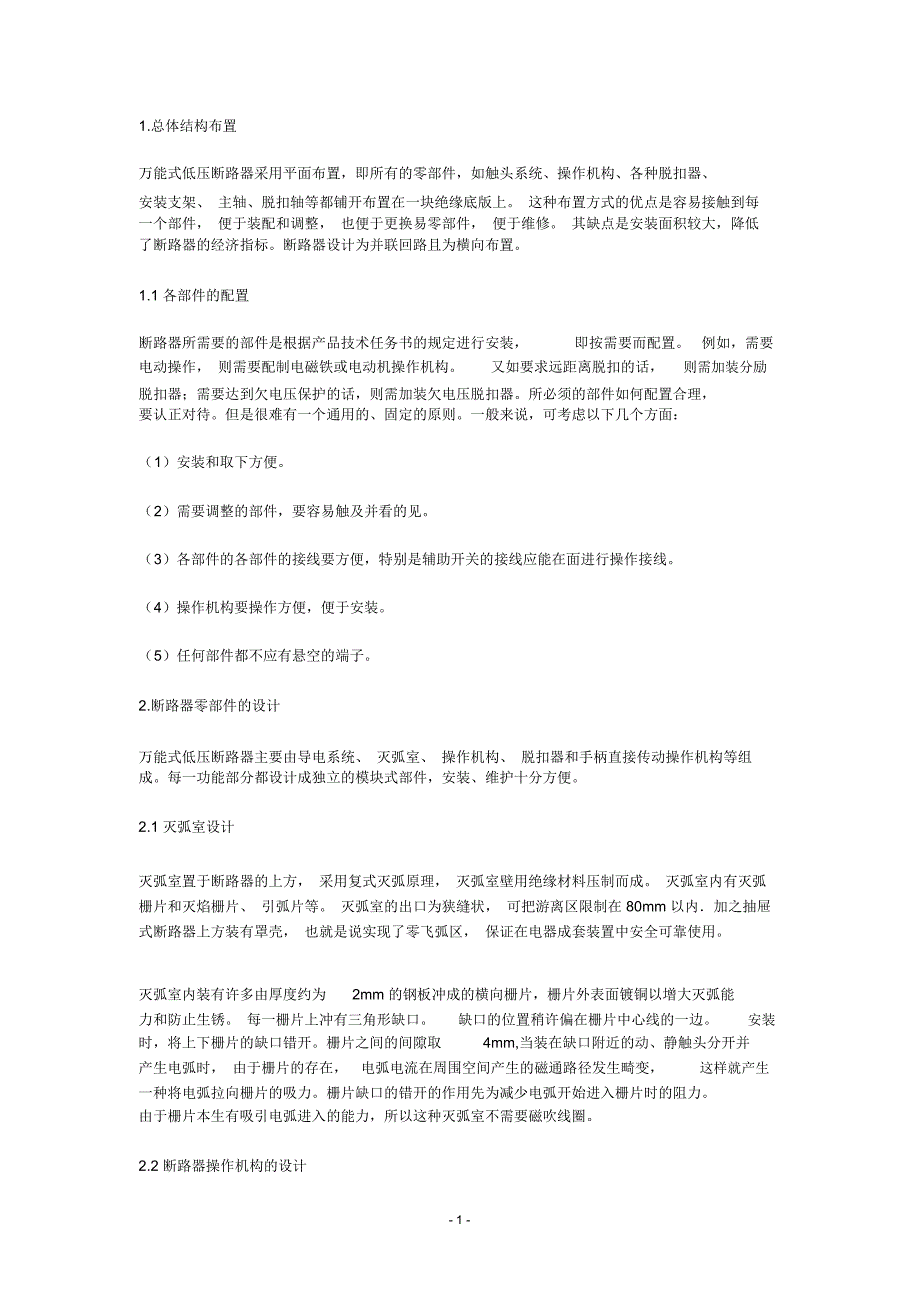 1.总体结构布置

万能式低压断路器采用平面布置，即所有的零部件，如触头系统、操作机构、各种脱扣器、安装支架、主轴、脱扣轴等都铺开布置在一块绝缘底版上。这种布置方式的优点是容易接触到每一个部件，便于装配和调整，也便于更换易零部件，便于维修。其缺点是安装面积较大，降低了断路器的经济指标。断路器设计为并联回路且为横向布置。

1.1 各部件的配置

断路器所需要的部件是根据产品技术任务书的规定进行安装，即按需要而配置。例如，需要电动操作，则需要配制电磁铁或电动机操作机构。又如要求远距离脱扣的话，则需加装分励脱扣器；需要达到欠电压保护的话，则需加装欠电压脱扣器。所必须的部件如何配置合理，要认正对待。但是很难有一个通用的、固定的原则。一般来说，可考虑以下几个方面：

（1）安装和取下方便。

（2）需要调整的部件，要容易触及并看的见。

（3）各部件的各部件的接线要方便，特别是辅助开关的接线应能在面进行操作接线。

（4）操作机构要操作方便，便于安装。

（5）任何部件都不应有悬空的端子。

2.断路器零部件的设计

万能式低压断路器主要由导电系统、灭弧室、操作机构、脱扣器和手柄直接传动操作机构等组成。每一功能部分都设计成独立的模块式部件，安装、维护十分方便。

2.1 灭弧室设计

灭弧室置于断路器的上方，采用复式灭弧原理，灭弧室壁用绝缘材料压制而成。灭弧室内有灭弧栅片和灭焰栅片、引弧片等。灭弧室的出口为狭缝状，可把游离区限制在 80mm 以内．加之抽屉式断路器上方装有罩壳，也就是说实现了零飞弧区，保证在电器成套装置中安全可靠使用。

灭弧室内装有许多由厚度约为 2mm 的钢板冲成的横向栅片，栅片外表面镀铜以增大灭弧能力和防止生锈。每一栅片上冲有三角形缺口。缺口的位置稍许偏在栅片中心线的一边。安装时，将上下栅片的缺口错开。栅片之间的间隙取 4mm,当装在缺口附近的动、静触头分开并产生电弧时，由于栅片的存在，电弧电流在周围空间产生的磁通路径发生畸变，这样就产生一种将电弧拉向栅片的吸力。栅片缺口的错开的作用先为减少电弧开始进入栅片时的阻力。由于栅片本生有吸引电弧进入的能力，所以这种灭弧室不需要磁吹线圈。

2.2 断路器操作机构的设计

- 1 -